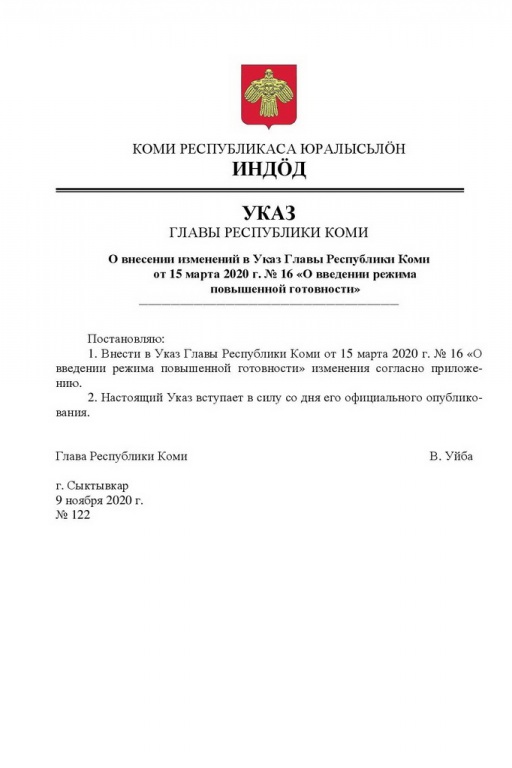 КОМИ РЕСПУБЛИКАСА ЮРАЛЫСЬЛÖН
ИНДÖД

УКАЗ
ГЛАВЫ РЕСПУБЛИКИ КОМИ

О внесении изменений в Указ Главы Республики Коми от 15 марта 2020 г. № 16 «О введении режима повышенной готовности»

Постановляю:

1. Внести в Указ Главы Республики Коми от 15 марта 2020 г. № 16 «О введении режима повышенной готовности» изменения согласно приложению.

2. Настоящий Указ вступает в силу со дня его официального опубликования.

Глава Республики Коми В. Уйба

г. Сыктывкар
9 ноября 2020 г.
№ 122